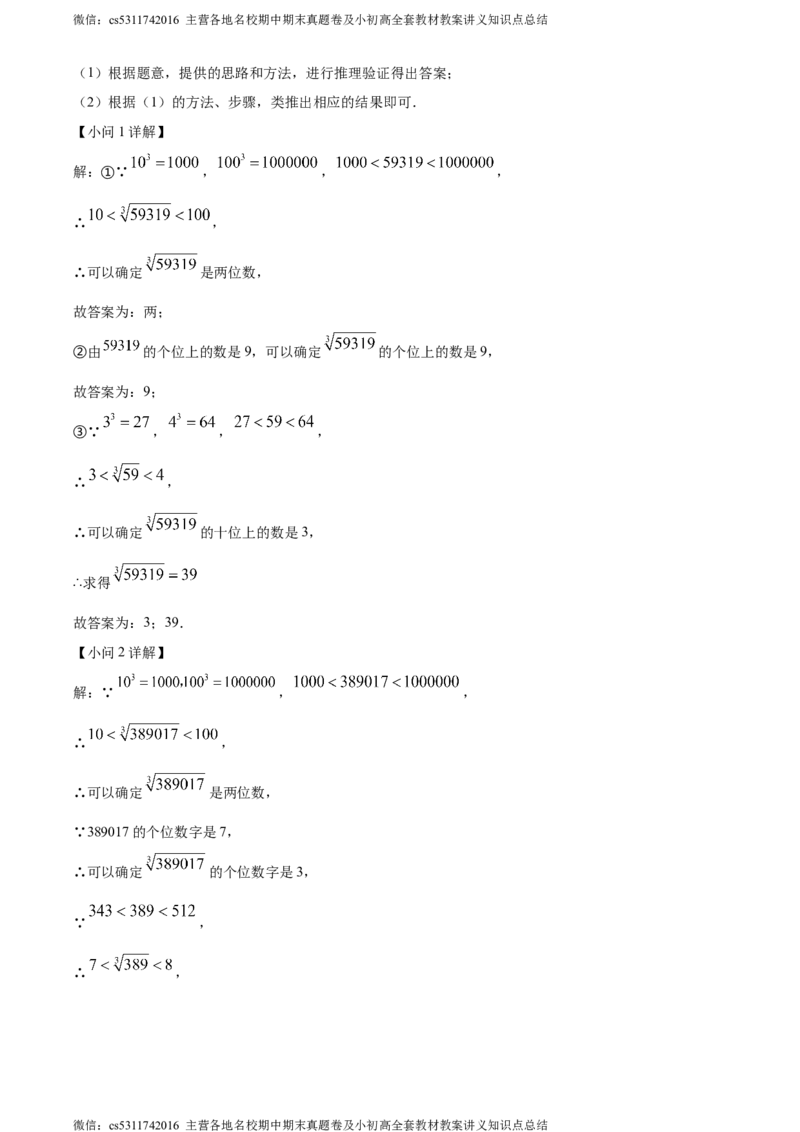 微信：cs5311742016 主营各地名校期中期末真题卷及小初高全套教材教案讲义知识点总结

（1）根据题意，提供的思路和方法，进行推理验证得出答案；

（2）根据（1）的方法、步骤，类推出相应的结果即可.

【小问1详解】

解：①∵$10^3=1000$，$100^3=1000000$，$1000<59319<1000000$，

∴$10<\sqrt[3]{59319}<100$，

∴可以确定$\sqrt[3]{59319}$是两位数，

故答案为：两；

②由$59319$的个位上的数是9，可以确定$\sqrt[3]{59319}$的个位上的数是9，

故答案为：9；

③∵$3^3=27$，$4^3=64$，$27<59<64$，

∴$3<\sqrt[3]{59}<4$，

∴可以确定$\sqrt[3]{59319}$的十位上的数是3，

∴求得$\sqrt[3]{59319}=39$

故答案为：3；39.

【小问2详解】

解：∵$10^3=1000,100^3=1000000$，$1000<389017<1000000$，

∴$10<\sqrt[3]{389017}<100$，

∴可以确定$\sqrt[3]{389017}$是两位数，

∵389017的个位数字是7，

∴可以确定$\sqrt[3]{389017}$的个位数字是3，

∵$343<389<512$，

∴$7<\sqrt[3]{389}<8$，

微信：cs5311742016 主营各地名校期中期末真题卷及小初高全套教材教案讲义知识点总结